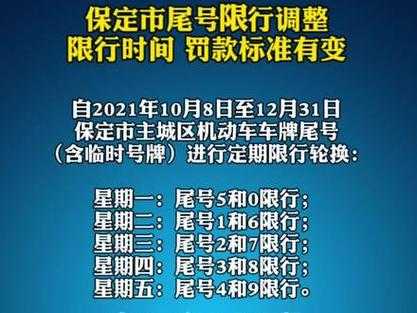 保定市尾号限行调整
限行时间 罚款标准有变

自2021年10月8日至12月31日
保定市主城区机动车车牌尾号
（含临时号牌）进行定期限行轮换：

星期一：尾号5和0限行；
星期二：尾号1和6限行；
星期三：尾号2和7限行；
星期四：尾号3和8限行；
星期五：尾号4和9限行。